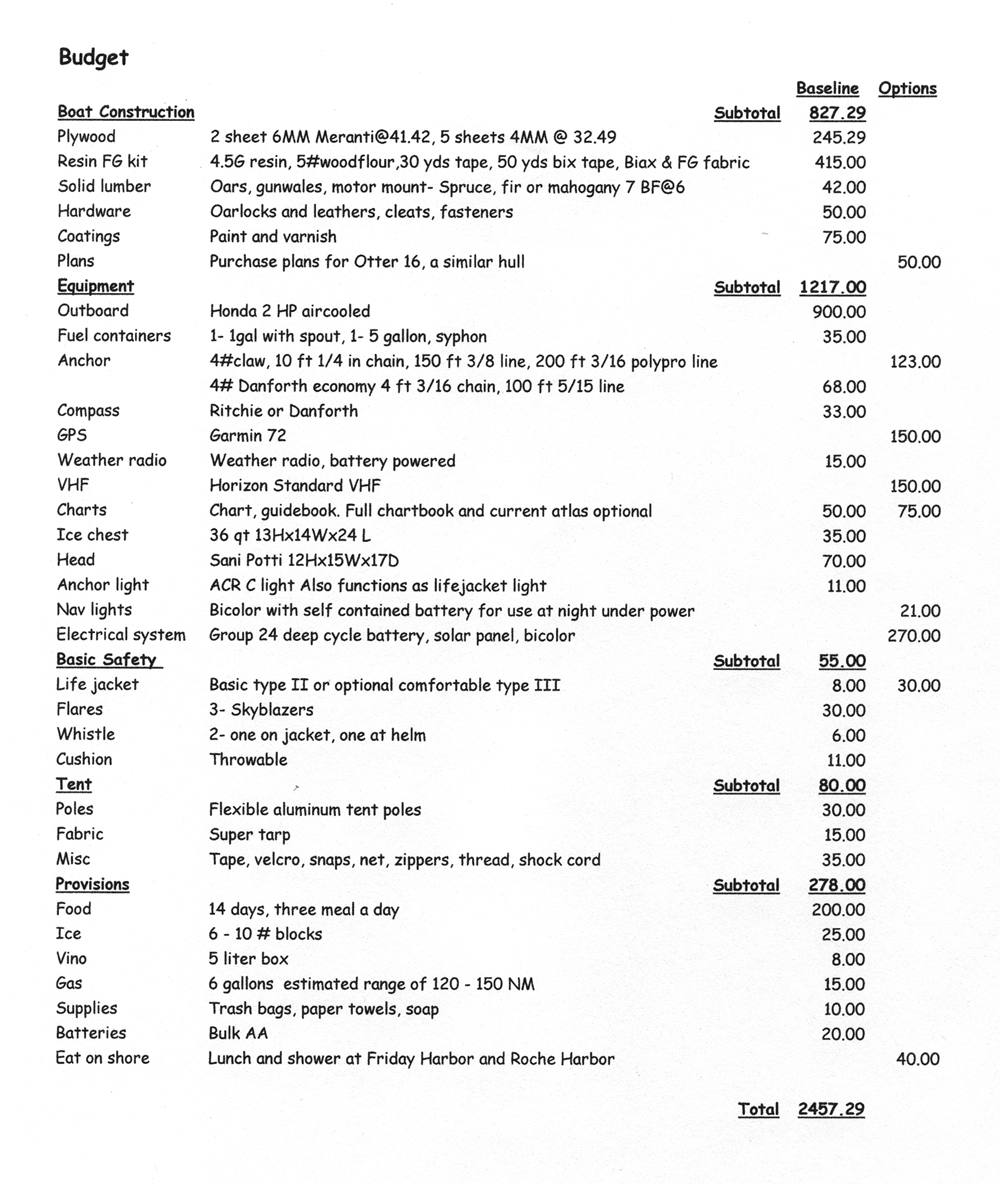 Budget

| | | | Baseline | Options |
|---|---|---|---|---|
| Boat Construction | | Subtotal | 827.29 | |
| Plywood | 2 sheet 6MM Meranti@41.42, 5 sheets 4MM @ 32.49 | | 245.29 | |
| Resin FG kit | 4.5G resin, 5#woodflour,30 yds tape, 50 yds bix tape, Biax & FG fabric | | 415.00 | |
| Solid lumber | Oars, gunwales, motor mount- Spruce, fir or mahogany 7 BF@6 | | 42.00 | |
| Hardware | Oarlocks and leathers, cleats, fasteners | | 50.00 | |
| Coatings | Paint and varnish | | 75.00 | |
| Plans | Purchase plans for Otter 16, a similar hull | | | 50.00 |
| Equipment | | Subtotal | 1217.00 | |
| Outboard | Honda 2 HP aircooled | | 900.00 | |
| Fuel containers | 1- 1gal with spout, 1- 5 gallon, syphon | | 35.00 | |
| Anchor | 4#claw, 10 ft 1/4 in chain, 150 ft 3/8 line, 200 ft 3/16 polypro line | | | 123.00 |
| | 4# Danforth economy 4 ft 3/16 chain, 100 ft 5/15 line | | 68.00 | |
| Compass | Ritchie or Danforth | | 33.00 | |
| GPS | Garmin 72 | | | 150.00 |
| Weather radio | Weather radio, battery powered | | 15.00 | |
| VHF | Horizon Standard VHF | | | 150.00 |
| Charts | Chart, guidebook. Full chartbook and current atlas optional | | 50.00 | 75.00 |
| Ice chest | 36 qt 13Hx14Wx24 L | | 35.00 | |
| Head | Sani Potti 12Hx15Wx17D | | 70.00 | |
| Anchor light | ACR C light Also functions as lifejacket light | | 11.00 | |
| Nav lights | Bicolor with self contained battery for use at night under power | | | 21.00 |
| Electrical system | Group 24 deep cycle battery, solar panel, bicolor | | | 270.00 |
| Basic Safety | | Subtotal | 55.00 | |
| Life jacket | Basic type II or optional comfortable type III | | 8.00 | 30.00 |
| Flares | 3- Skyblazers | | 30.00 | |
| Whistle | 2- one on jacket, one at helm | | 6.00 | |
| Cushion | Throwable | | 11.00 | |
| Tent | | Subtotal | 80.00 | |
| Poles | Flexible aluminum tent poles | | 30.00 | |
| Fabric | Super tarp | | 15.00 | |
| Misc | Tape, velcro, snaps, net, zippers, thread, shock cord | | 35.00 | |
| Provisions | | Subtotal | 278.00 | |
| Food | 14 days, three meal a day | | 200.00 | |
| Ice | 6 - 10 # blocks | | 25.00 | |
| Vino | 5 liter box | | 8.00 | |
| Gas | 6 gallons estimated range of 120 - 150 NM | | 15.00 | |
| Supplies | Trash bags, paper towels, soap | | 10.00 | |
| Batteries | Bulk AA | | 20.00 | |
| Eat on shore | Lunch and shower at Friday Harbor and Roche Harbor | | | 40.00 |
| | | Total | 2457.29 | |